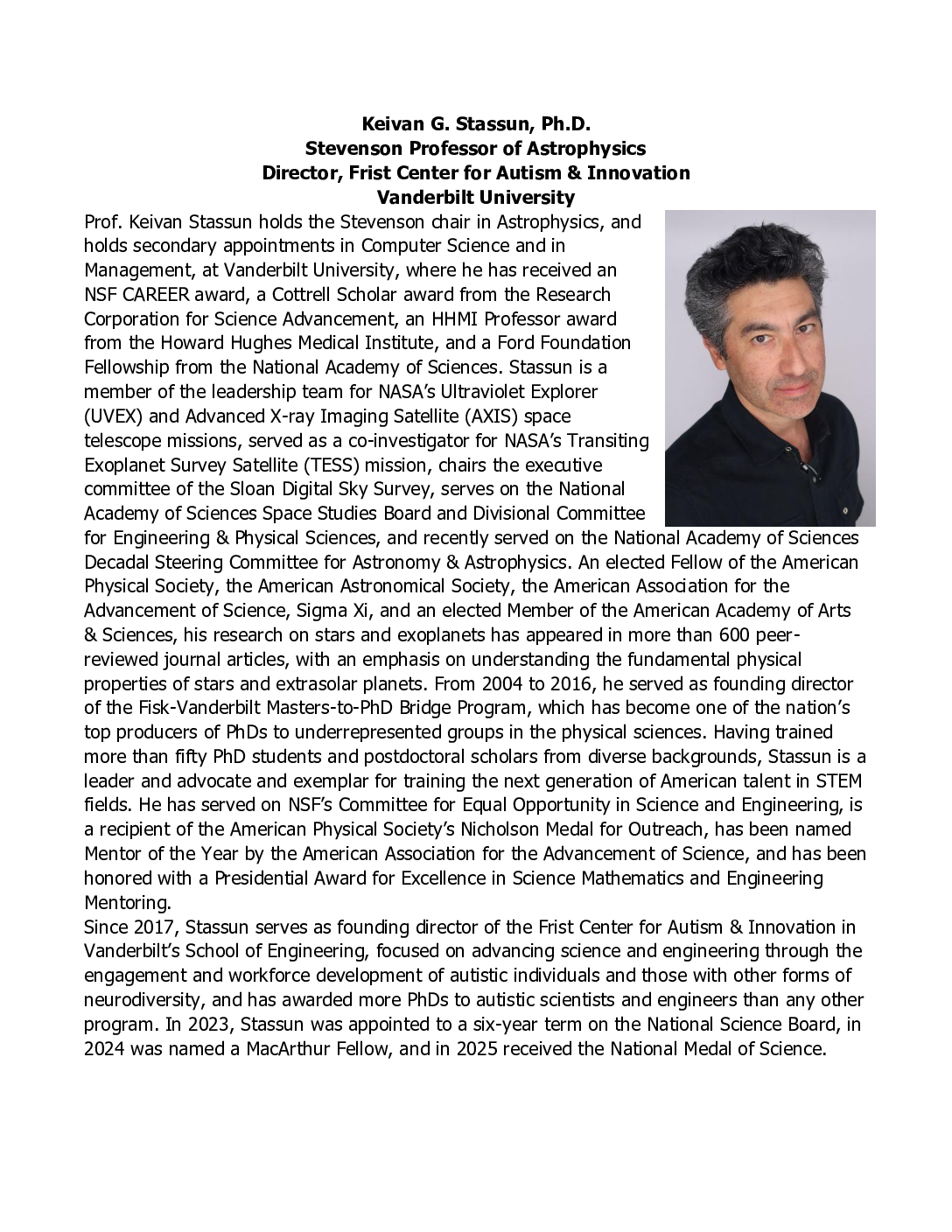 Keivan G. Stassun, Ph.D.
Stevenson Professor of Astrophysics
Director, Frist Center for Autism & Innovation
Vanderbilt University

Prof. Keivan Stassun holds the Stevenson chair in Astrophysics, and holds secondary appointments in Computer Science and in Management, at Vanderbilt University, where he has received an NSF CAREER award, a Cottrell Scholar award from the Research Corporation for Science Advancement, an HHMI Professor award from the Howard Hughes Medical Institute, and a Ford Foundation Fellowship from the National Academy of Sciences. Stassun is a member of the leadership team for NASA's Ultraviolet Explorer (UVEX) and Advanced X-ray Imaging Satellite (AXIS) space telescope missions, served as a co-investigator for NASA's Transiting Exoplanet Survey Satellite (TESS) mission, chairs the executive committee of the Sloan Digital Sky Survey, serves on the National Academy of Sciences Space Studies Board and Divisional Committee for Engineering & Physical Sciences, and recently served on the National Academy of Sciences Decadal Steering Committee for Astronomy & Astrophysics. An elected Fellow of the American Physical Society, the American Astronomical Society, the American Association for the Advancement of Science, Sigma Xi, and an elected Member of the American Academy of Arts & Sciences, his research on stars and exoplanets has appeared in more than 600 peer-reviewed journal articles, with an emphasis on understanding the fundamental physical properties of stars and extrasolar planets. From 2004 to 2016, he served as founding director of the Fisk-Vanderbilt Masters-to-PhD Bridge Program, which has become one of the nation's top producers of PhDs to underrepresented groups in the physical sciences. Having trained more than fifty PhD students and postdoctoral scholars from diverse backgrounds, Stassun is a leader and advocate and exemplar for training the next generation of American talent in STEM fields. He has served on NSF's Committee for Equal Opportunity in Science and Engineering, is a recipient of the American Physical Society's Nicholson Medal for Outreach, has been named Mentor of the Year by the American Association for the Advancement of Science, and has been honored with a Presidential Award for Excellence in Science Mathematics and Engineering Mentoring.
Since 2017, Stassun serves as founding director of the Frist Center for Autism & Innovation in Vanderbilt's School of Engineering, focused on advancing science and engineering through the engagement and workforce development of autistic individuals and those with other forms of neurodiversity, and has awarded more PhDs to autistic scientists and engineers than any other program. In 2023, Stassun was appointed to a six-year term on the National Science Board, in 2024 was named a MacArthur Fellow, and in 2025 received the National Medal of Science.